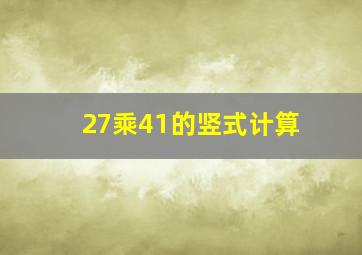 27乘41的竖式计算